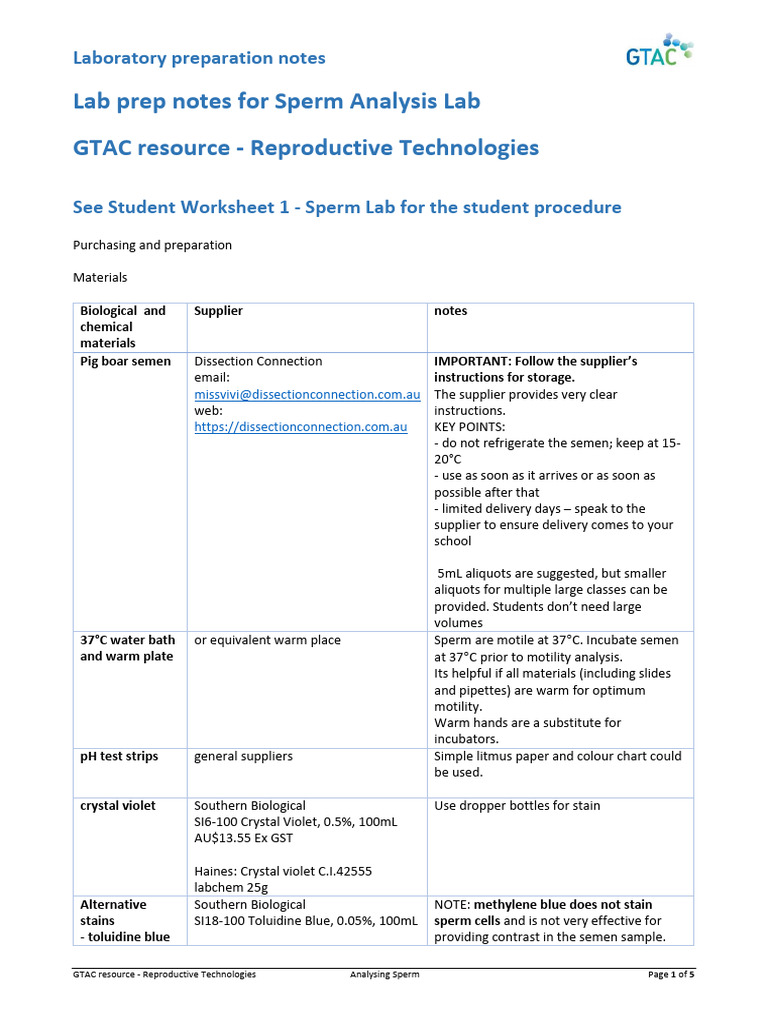 Laboratory preparation notes

GTAC

Lab prep notes for Sperm Analysis Lab

GTAC resource - Reproductive Technologies

See Student Worksheet 1 - Sperm Lab for the student procedure

Purchasing and preparation

Materials

| Biological and chemical materials | Supplier | notes |
|---|---|---|
| Pig boar semen | Dissection Connection email: missvivi@dissectionconnection.com.au web: https://dissectionconnection.com.au | IMPORTANT: Follow the supplier's instructions for storage. The supplier provides very clear instructions. KEY POINTS: - do not refrigerate the semen; keep at 15-20°C - use as soon as it arrives or as soon as possible after that - limited delivery days – speak to the supplier to ensure delivery comes to your school 5mL aliquots are suggested, but smaller aliquots for multiple large classes can be provided. Students don't need large volumes |
| 37°C water bath and warm plate | or equivalent warm place | Sperm are motile at 37°C. Incubate semen at 37°C prior to motility analysis. Its helpful if all materials (including slides and pipettes) are warm for optimum motility. Warm hands are a substitute for incubators. |
| pH test strips | general suppliers | Simple litmus paper and colour chart could be used. |
| crystal violet | Southern Biological SI6-100 Crystal Violet, 0.5%, 100mL AU$13.55 Ex GST Haines: Crystal violet C.I.42555 labchem 25g | Use dropper bottles for stain |
| Alternative stains - toluidine blue | Southern Biological SI18-100 Toluidine Blue, 0.05%, 100mL | NOTE: methylene blue does not stain sperm cells and is not very effective for providing contrast in the semen sample. |

GTAC resource - Reproductive Technologies Analysing Sperm Page 1 of 5